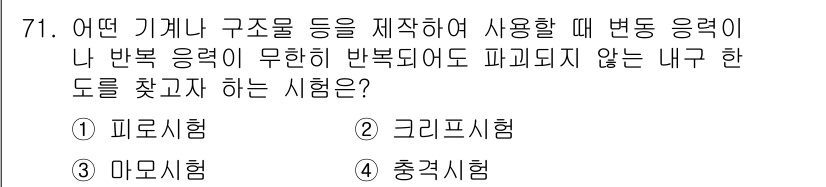 71. 어떤 기계나 구조물 등을 제작하여 사용할 때 변동 응력이나 반복 응력이 무한히 반복되어도 파괴되지 않는 내구 한도를 찾고자 하는 시험은?

① 피로시험
② 크리프시험
③ 마모시험
④ 충격시험